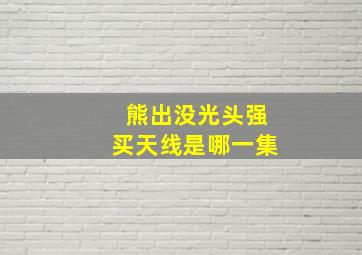 熊出没光头强
买天线是哪一集